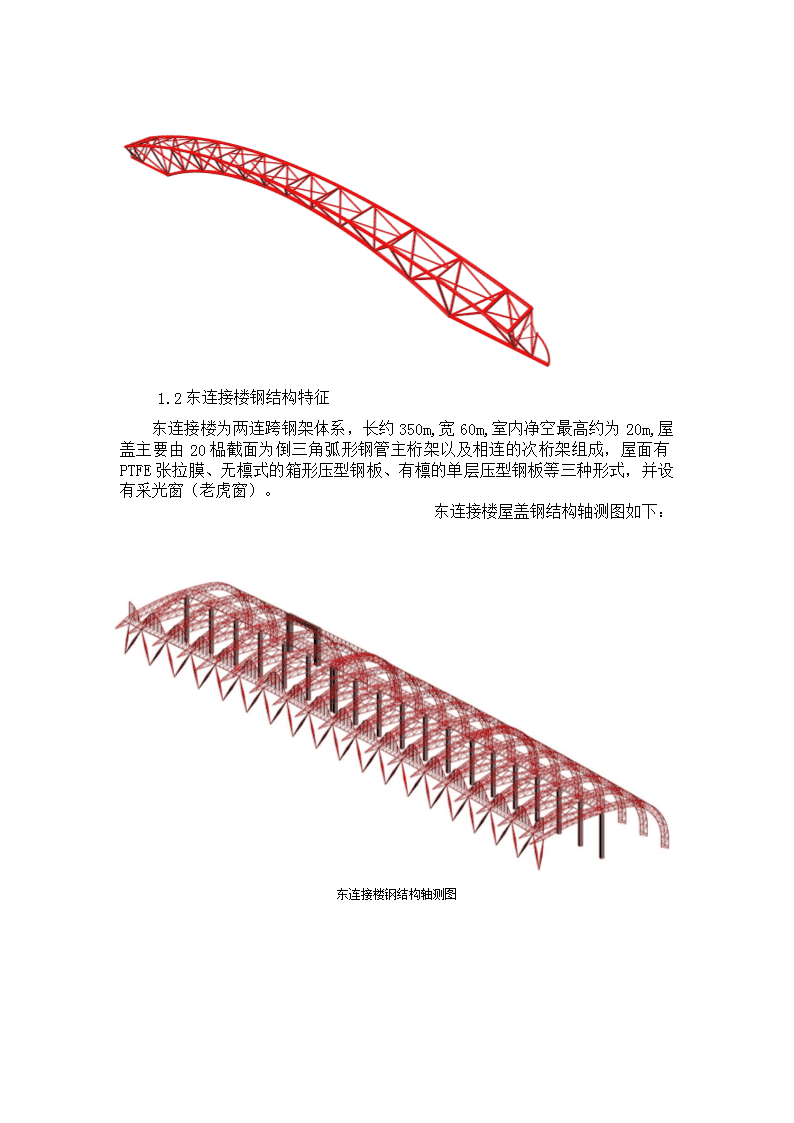 1.2 东连接楼钢结构特征

东连接楼为两连跨钢架体系，长约 350m,宽 60m,室内净空最高约为 20m,屋盖主要由 20 榀截面为倒三角弧形钢管主桁架以及相连的次桁架组成，屋面有 PTFE 张拉膜、无檩式的箱形压型钢板、有檩的单层压型钢板等三种形式，并设有采光窗（老虎窗）。

东连接楼屋盖钢结构轴测图如下：

东连接楼钢结构轴测图